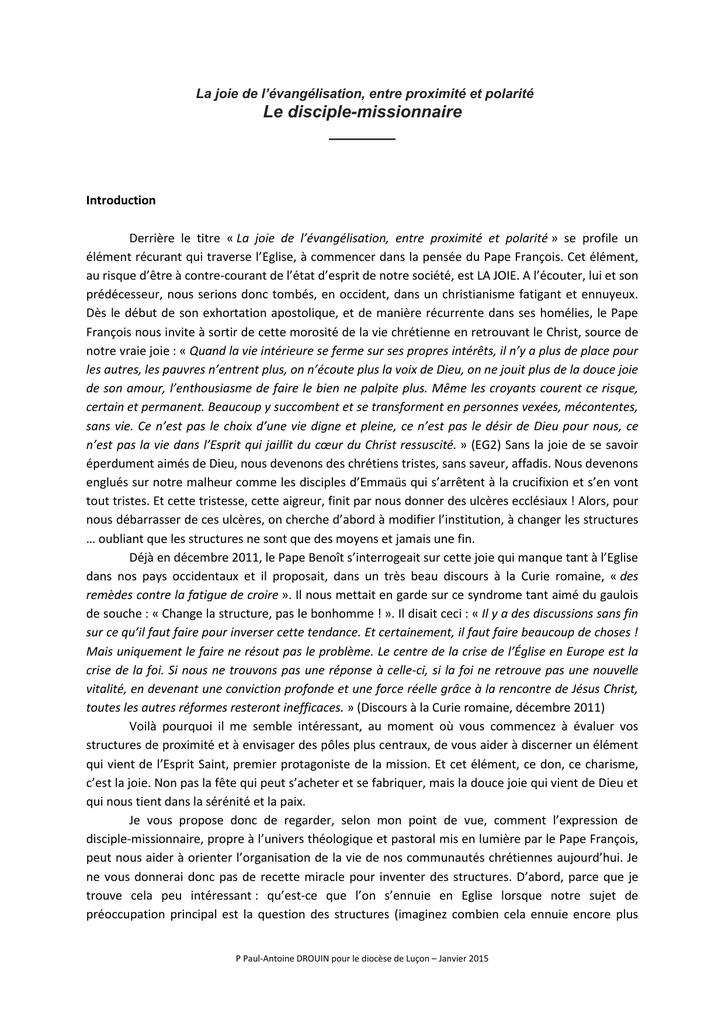 La joie de l'évangélisation, entre proximité et polarité
Le disciple-missionnaire

Introduction

Derrière le titre « La joie de l'évangélisation, entre proximité et polarité » se profile un élément récurant qui traverse l'Eglise, à commencer dans la pensée du Pape François. Cet élément, au risque d'être à contre-courant de l'état d'esprit de notre société, est LA JOIE. A l'écouter, lui et son prédécesseur, nous serions donc tombés, en occident, dans un christianisme fatigant et ennuyeux. Dès le début de son exhortation apostolique, et de manière récurrente dans ses homélies, le Pape François nous invite à sortir de cette morosité de la vie chrétienne en retrouvant le Christ, source de notre vraie joie : « Quand la vie intérieure se ferme sur ses propres intérêts, il n'y a plus de place pour les autres, les pauvres n'entrent plus, on n'écoute plus la voix de Dieu, on ne jouit plus de la douce joie de son amour, l'enthousiasme de faire le bien ne palpite plus. Même les croyants courent ce risque, certain et permanent. Beaucoup y succombent et se transforment en personnes vexées, mécontentes, sans vie. Ce n'est pas le choix d'une vie digne et pleine, ce n'est pas le désir de Dieu pour nous, ce n'est pas la vie dans l'Esprit qui jaillit du cœur du Christ ressuscité. » (EG2) Sans la joie de se savoir éperdument aimés de Dieu, nous devenons des chrétiens tristes, sans saveur, affadis. Nous devenons englués sur notre malheur comme les disciples d'Emmaüs qui s'arrêtent à la crucifixion et s'en vont tout tristes. Et cette tristesse, cette aigreur, finit par nous donner des ulcères ecclésiaux ! Alors, pour nous débarrasser de ces ulcères, on cherche d'abord à modifier l'institution, à changer les structures … oubliant que les structures ne sont que des moyens et jamais une fin.

Déjà en décembre 2011, le Pape Benoît s'interrogeait sur cette joie qui manque tant à l'Eglise dans nos pays occidentaux et il proposait, dans un très beau discours à la Curie romaine, « des remèdes contre la fatigue de croire ». Il nous mettait en garde sur ce syndrome tant aimé du gaulois de souche : « Change la structure, pas le bonhomme ! ». Il disait ceci : « Il y a des discussions sans fin sur ce qu'il faut faire pour inverser cette tendance. Et certainement, il faut faire beaucoup de choses ! Mais uniquement le faire ne résout pas le problème. Le centre de la crise de l'Église en Europe est la crise de la foi. Si nous ne trouvons pas une réponse à celle-ci, si la foi ne retrouve pas une nouvelle vitalité, en devenant une conviction profonde et une force réelle grâce à la rencontre de Jésus Christ, toutes les autres réformes resteront inefficaces. » (Discours à la Curie romaine, décembre 2011)

Voilà pourquoi il me semble intéressant, au moment où vous commencez à évaluer vos structures de proximité et à envisager des pôles plus centraux, de vous aider à discerner un élément qui vient de l'Esprit Saint, premier protagoniste de la mission. Et cet élément, ce don, ce charisme, c'est la joie. Non pas la fête qui peut s'acheter et se fabriquer, mais la douce joie qui vient de Dieu et qui nous tient dans la sérénité et la paix.

Je vous propose donc de regarder, selon mon point de vue, comment l'expression de disciple-missionnaire, propre à l'univers théologique et pastoral mis en lumière par le Pape François, peut nous aider à orienter l'organisation de la vie de nos communautés chrétiennes aujourd'hui. Je ne vous donnerai donc pas de recette miracle pour inventer des structures. D'abord, parce que je trouve cela peu intéressant : qu'est-ce que l'on s'ennuie en Eglise lorsque notre sujet de préoccupation principal est la question des structures (imaginez combien cela ennuie encore plus

P Paul-Antoine DROUIN pour le diocèse de Luçon – Janvier 2015